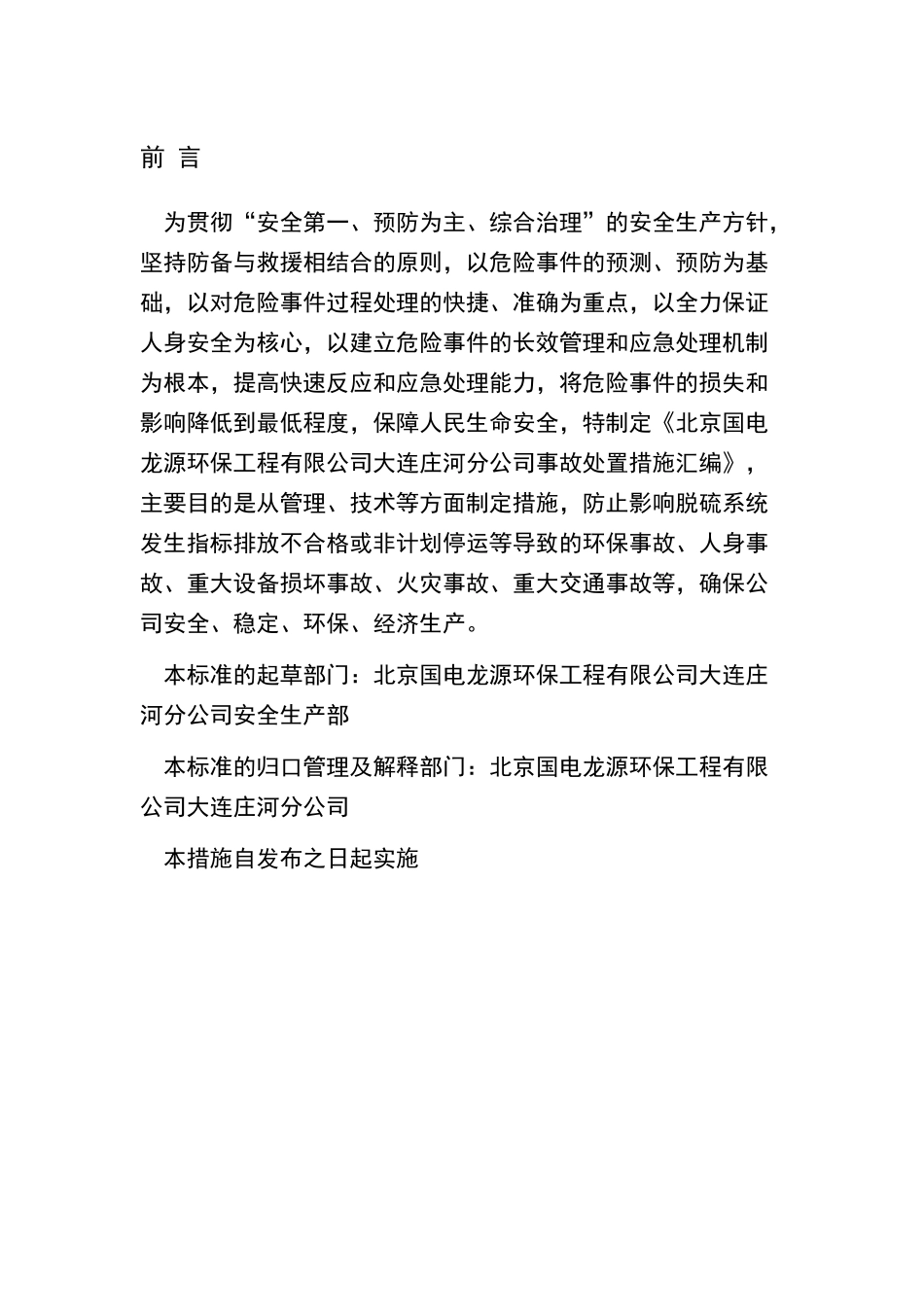 前 言

为贯彻“安全第一、预防为主、综合治理”的安全生产方针，坚持防备与救援相结合的原则，以危险事件的预测、预防为基础，以对危险事件过程处理的快捷、准确为重点，以全力保证人身安全为核心，以建立危险事件的长效管理和应急处理机制为根本，提高快速反应和应急处理能力，将危险事件的损失和影响降低到最低程度，保障人民生命安全，特制定《北京国电龙源环保工程有限公司大连庄河分公司事故处置措施汇编》，主要目的是从管理、技术等方面制定措施，防止影响脱硫系统发生指标排放不合格或非计划停运等导致的环保事故、人身事故、重大设备损坏事故、火灾事故、重大交通事故等，确保公司安全、稳定、环保、经济生产。

本标准的起草部门：北京国电龙源环保工程有限公司大连庄河分公司安全生产部

本标准的归口管理及解释部门：北京国电龙源环保工程有限公司大连庄河分公司

本措施自发布之日起实施